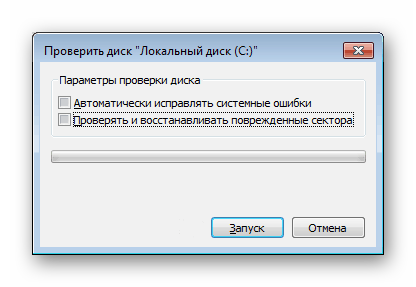 Проверить диск "Локальный диск (C:)"

Параметры проверки диска

Автоматически исправлять системные ошибки

Проверять и восстанавливать поврежденные сектора

Запуск

Отмена